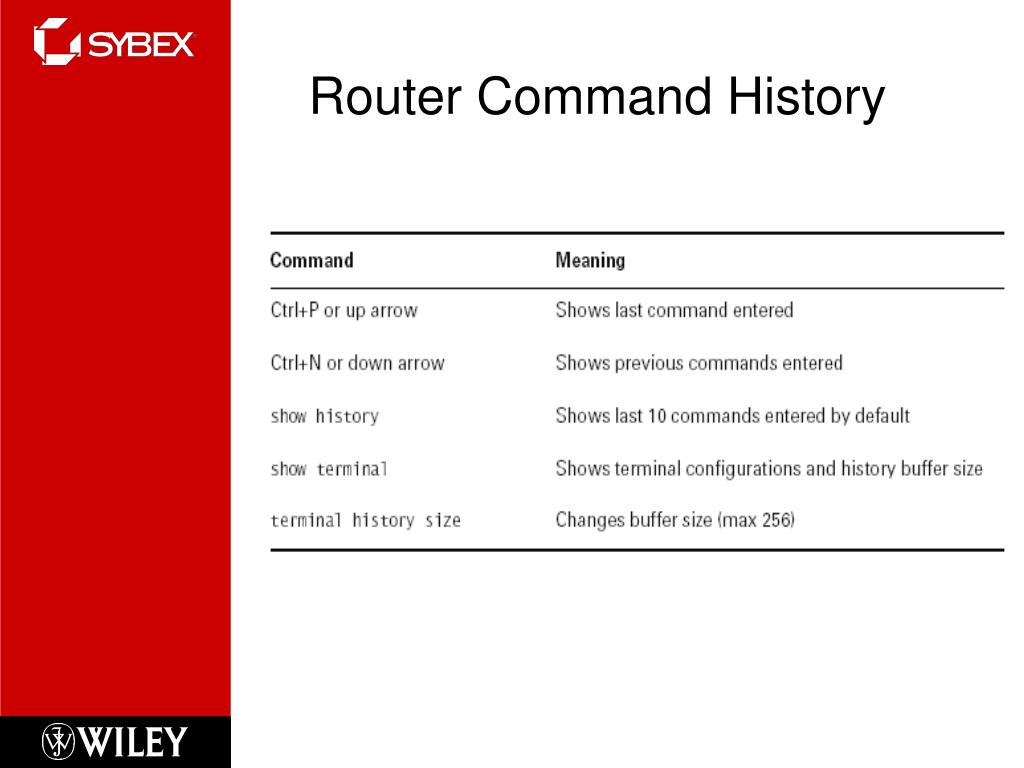 SYBEX

Router Command History

| Command | Meaning |
|---|---|
| Ctrl+P or up arrow | Shows last command entered |
| Ctrl+N or down arrow | Shows previous commands entered |
| show history | Shows last 10 commands entered by default |
| show terminal | Shows terminal configurations and history buffer size |
| terminal history size | Changes buffer size (max 256) |

WILEY